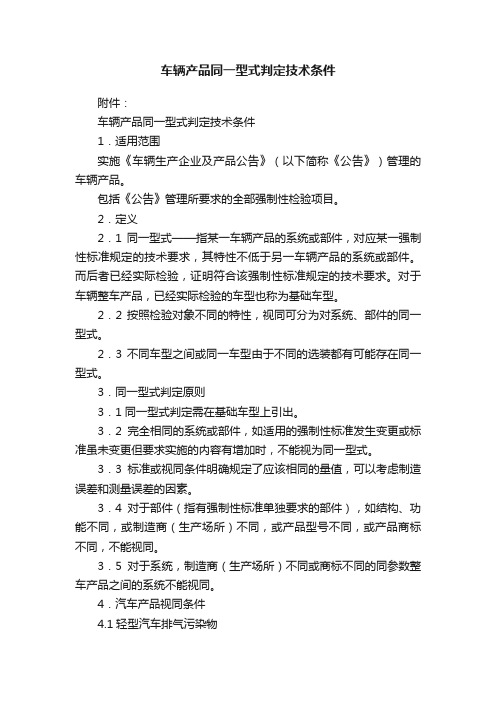 车辆产品同一型式判定技术条件

附件：

车辆产品同一型式判定技术条件

1．适用范围

实施《车辆生产企业及产品公告》（以下简称《公告》）管理的车辆产品。

包括《公告》管理所要求的全部强制性检验项目。

2．定义

2．1 同一型式——指某一车辆产品的系统或部件，对应某一强制性标准规定的技术要求，其特性不低于另一车辆产品的系统或部件。而后者已经实际检验，证明符合该强制性标准规定的技术要求。对于车辆整车产品，已经实际检验的车型也称为基础车型。

2．2 按照检验对象不同的特性，视同可分为对系统、部件的同一型式。

2．3 不同车型之间或同一车型由于不同的选装都有可能存在同一型式。

3．同一型式判定原则

3．1 同一型式判定需在基础车型上引出。

3．2 完全相同的系统或部件，如适用的强制性标准发生变更或标准虽未变更但要求实施的内容有增加时，不能视为同一型式。

3．3 标准或视同条件明确规定了应该相同的量值，可以考虑制造误差和测量误差的因素。

3．4 对于部件（指有强制性标准单独要求的部件），如结构、功能不同，或制造商（生产场所）不同，或产品型号不同，或产品商标不同，不能视同。

3．5 对于系统，制造商（生产场所）不同或商标不同的同参数整车产品之间的系统不能视同。

4．汽车产品视同条件

4.1 轻型汽车排气污染物